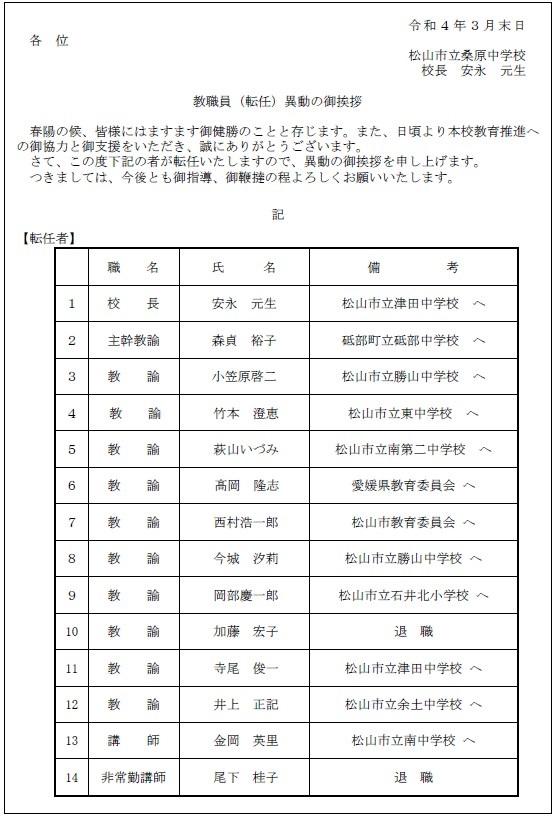 令和４年３月末日

各　位

松山市立桑原中学校
校長　安永　元生

教職員（転任）異動の御挨拶

春陽の候、皆様にはますます御健勝のことと存じます。また、日頃より本校教育推進への御協力と御支援をいただき、誠にありがとうございます。
さて、この度下記の者が転任いたしますので、異動の御挨拶を申し上げます。
つきましては、今後とも御指導、御鞭撻の程よろしくお願いいたします。

記

【転任者】

| | 職　名 | 氏　名 | 備　考 |
|---|---|---|---|
| 1 | 校　長 | 安永　元生 | 松山市立津田中学校　へ |
| 2 | 主幹教諭 | 森貞　裕子 | 砥部町立砥部中学校　へ |
| 3 | 教　諭 | 小笠原啓二 | 松山市立勝山中学校　へ |
| 4 | 教　諭 | 竹本　澄恵 | 松山市立東中学校　へ |
| 5 | 教　諭 | 萩山いづみ | 松山市立南第二中学校　へ |
| 6 | 教　諭 | 高岡　隆志 | 愛媛県教育委員会 へ |
| 7 | 教　諭 | 西村浩一郎 | 松山市教育委員会 へ |
| 8 | 教　諭 | 今城　汐莉 | 松山市立勝山中学校 へ |
| 9 | 教　諭 | 岡部慶一郎 | 松山市立石井北小学校 へ |
| 10 | 教　諭 | 加藤　宏子 | 退　職 |
| 11 | 教　諭 | 寺尾　俊一 | 松山市立津田中学校 へ |
| 12 | 教　諭 | 井上　正記 | 松山市立余土中学校 へ |
| 13 | 講　師 | 金岡　英里 | 松山市立南中学校 へ |
| 14 | 非常勤講師 | 尾下　桂子 | 退　職 |